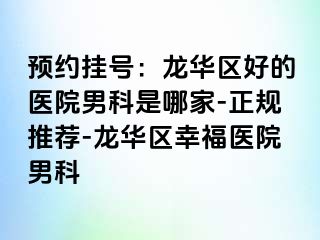 预约挂号：龙华区好的医院男科是哪家-正规推荐-龙华区幸福医院男科